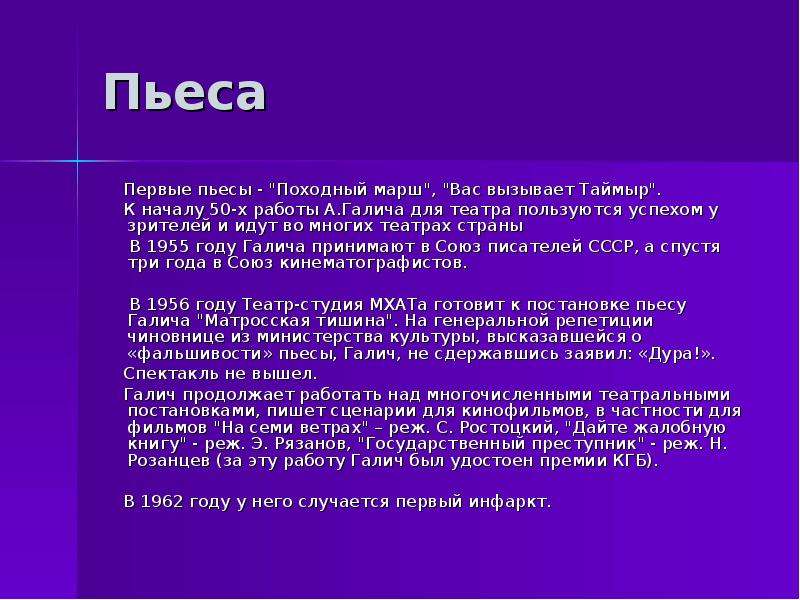 Пьеса

Первые пьесы - "Походный марш", "Вас вызывает Таймыр".

К началу 50-х работы А.Галича для театра пользуются успехом у зрителей и идут во многих театрах страны

В 1955 году Галича принимают в Союз писателей СССР, а спустя три года в Союз кинематографистов.

В 1956 году Театр-студия МХАТа готовит к постановке пьесу Галича "Матросская тишина". На генеральной репетиции чиновнице из министерства культуры, высказавшейся о «фальшивости» пьесы, Галич, не сдержавшись заявил: «Дура!».

Спектакль не вышел.

Галич продолжает работать над многочисленными театральными постановками, пишет сценарии для кинофильмов, в частности для фильмов "На семи ветрах" – реж. С. Ростоцкий, "Дайте жалобную книгу" - реж. Э. Рязанов, "Государственный преступник" - реж. Н. Розанцев (за эту работу Галич был удостоен премии КГБ).

В 1962 году у него случается первый инфаркт.